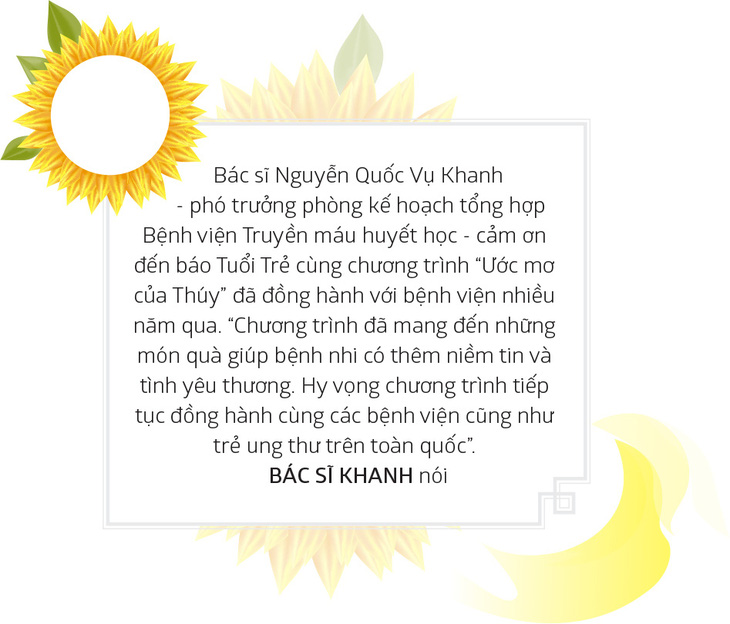 Bác sĩ Nguyễn Quốc Vụ Khanh - phó trưởng phòng kế hoạch tổng hợp Bệnh viện Truyền máu huyết học - cảm ơn đến báo Tuổi Trẻ cùng chương trình “Ước mơ của Thúy” đã đồng hành với bệnh viện nhiều năm qua. “Chương trình đã mang đến những món quà giúp bệnh nhi có thêm niềm tin và tình yêu thương. Hy vọng chương trình tiếp tục đồng hành cùng các bệnh viện cũng như trẻ ung thư trên toàn quốc”.

BÁC SĨ KHANH nói